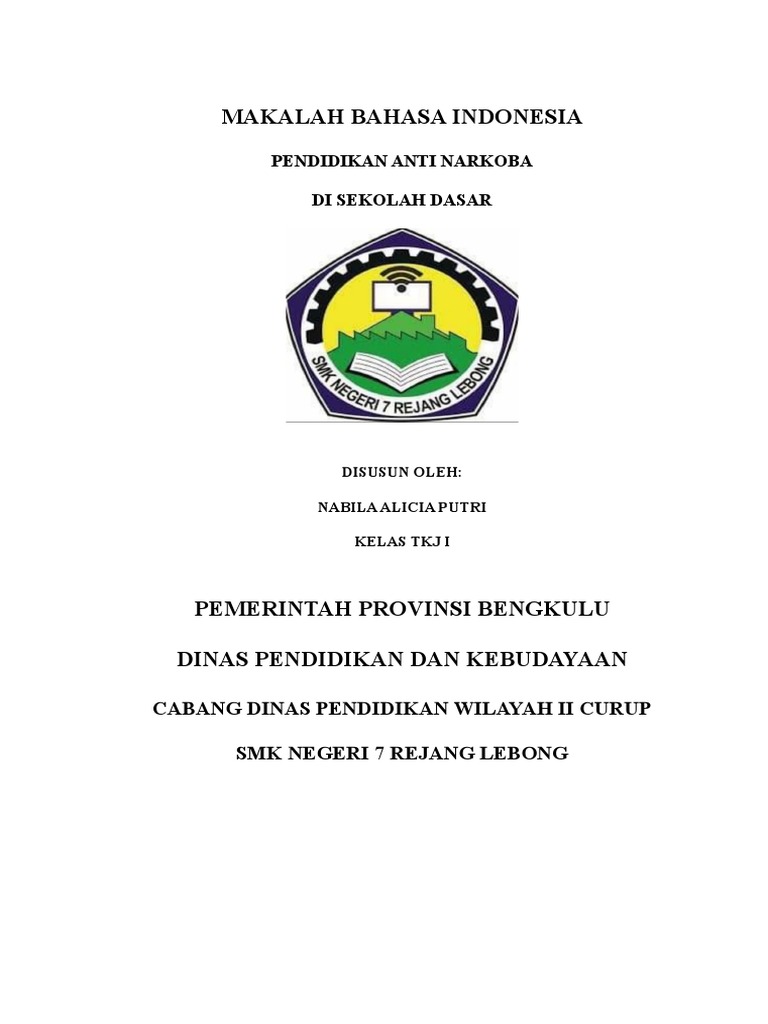 MAKALAH BAHASA INDONESIA

PENDIDIKAN ANTI NARKOBA

DI SEKOLAH DASAR

SMK NEGERI 7 REJANG LEBONG

DISUSUN OLEH:

NABILA ALICIA PUTRI

KELAS TKJ I

PEMERINTAH PROVINSI BENGKULU

DINAS PENDIDIKAN DAN KEBUDAYAAN

CABANG DINAS PENDIDIKAN WILAYAH II CURUP

SMK NEGERI 7 REJANG LEBONG